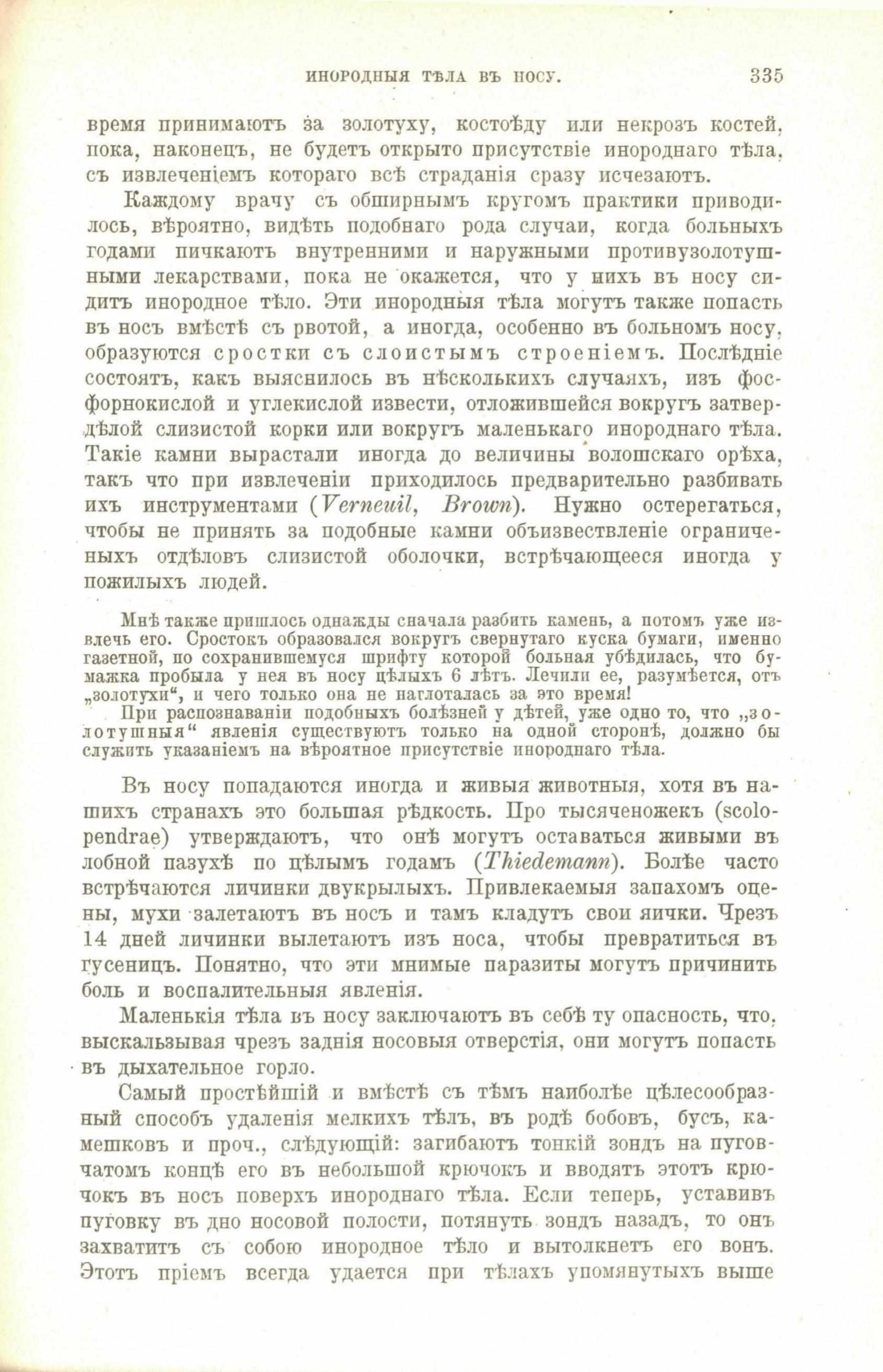 ИНОРОДНЫЯ ТѢЛА ВЪ НОСУ. 335

время принимаютъ за золотуху, костоѣду или некрозъ костей, пока, наконецъ, не будетъ открыто присутствіе инороднаго тѣла, съ извлеченіемъ котораго всѣ страданія сразу исчезаютъ.

Каждому врачу съ обширнымъ кругомъ практики приводилось, вѣроятно, видѣть подобнаго рода случаи, когда больныхъ годами пичкаютъ внутренними и наружными противузолотушными лекарствами, пока не окажется, что у нихъ въ носу сидитъ инородное тѣло. Эти инородныя тѣла могутъ также попасть въ носъ вмѣстѣ съ рвотой, а иногда, особенно въ больномъ носу, образуются сростки съ слоистымъ строеніемъ. Послѣдніе состоятъ, какъ выяснилось въ нѣсколькихъ случаяхъ, изъ фосфорнокислой и углекислой извести, отложившейся вокругъ затвердѣлой слизистой корки или вокругъ маленькаго инороднаго тѣла. Такіе камни вырастали иногда до величины волошскаго орѣха, такъ что при извлеченіи приходилось предварительно разбивать ихъ инструментами (Verneuil, Brown). Нужно остерегаться, чтобы не принять за подобные камни объизвествленіе ограниченыхъ отдѣловъ слизистой оболочки, встрѣчающееся иногда у пожилыхъ людей.

Мнѣ также пришлось однажды сначала разбить камень, а потомъ уже извлечь его. Сростокъ образовался вокругъ свернутаго куска бумаги, именно газетной, по сохранившемуся шрифту которой больная убѣдилась, что бумажка пробыла у нея въ носу цѣлыхъ 6 лѣтъ. Лечили ее, разумѣется, отъ „золотухи“, и чего только она не наглоталась за это время!

При распознаваніи подобныхъ болѣзней у дѣтей, уже одно то, что „золотушныя“ явленія существуютъ только на одной сторонѣ, должно бы служить указаніемъ на вѣроятное присутствіе инороднаго тѣла.

Въ носу попадаются иногда и живыя животныя, хотя въ нашихъ странахъ это большая рѣдкость. Про тысяченожекъ (scolopendrae) утверждаютъ, что онѣ могутъ оставаться живыми въ лобной пазухѣ по цѣлымъ годамъ (Thiedemann). Болѣе часто встрѣчаются личинки двукрылыхъ. Привлекаемыя запахомъ оцены, мухи залетаютъ въ носъ и тамъ кладутъ свои яички. Чрезъ 14 дней личинки вылетаютъ изъ носа, чтобы превратиться въ гусеницъ. Понятно, что эти мнимые паразиты могутъ причинить боль и воспалительныя явленія.

Маленькія тѣла въ носу заключаютъ въ себѣ ту опасность, что, выскальзывая чрезъ заднія носовыя отверстія, они могутъ попасть въ дыхательное горло.

Самый простѣйшій и вмѣстѣ съ тѣмъ наиболѣе цѣлесообразный способъ удаленія мелкихъ тѣлъ, въ родѣ бобовъ, бусъ, камешковъ и проч., слѣдующій: загибаютъ тонкій зондъ на пуговчатомъ концѣ его въ небольшой крючокъ и вводятъ этотъ крючокъ въ носъ поверхъ инороднаго тѣла. Если теперь, уставивъ пуговку въ дно носовой полости, потянуть зондъ назадъ, то онъ захватитъ съ собою инородное тѣло и вытолкнетъ его вонъ. Этотъ пріемъ всегда удается при тѣлахъ упомянутыхъ выше